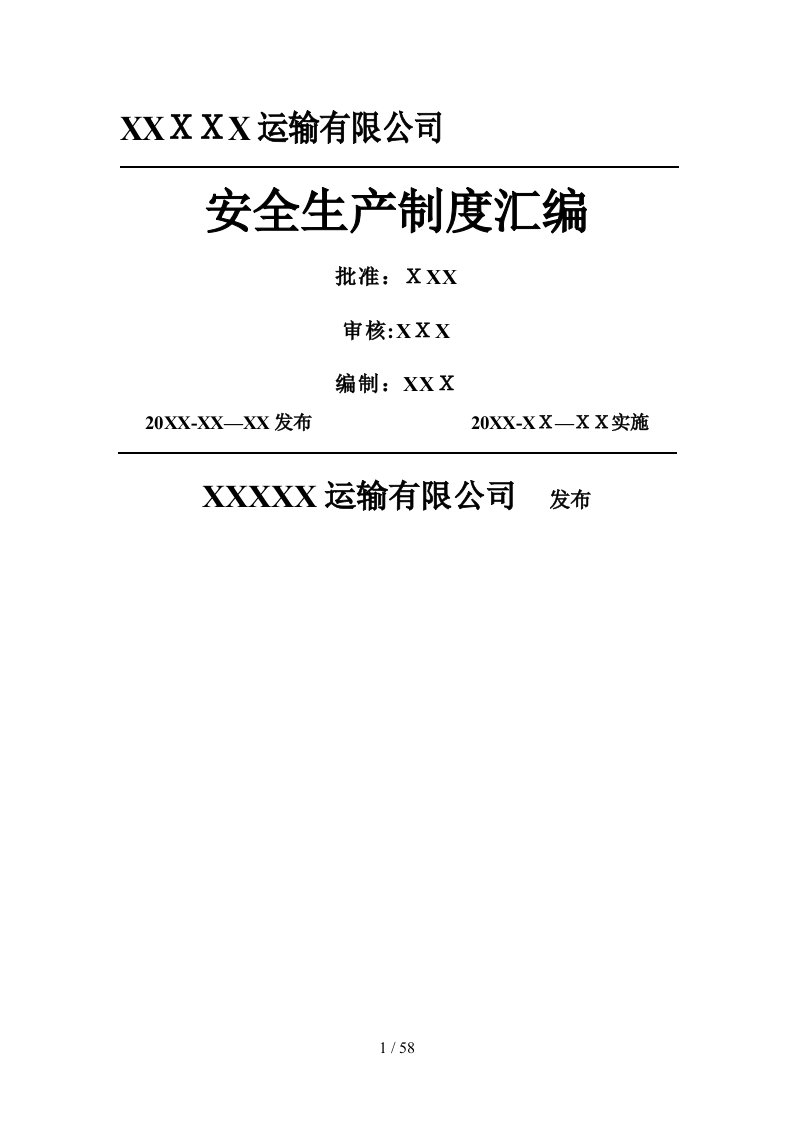 XXＸＸX运输有限公司

安全生产制度汇编

批准：ＸXX

审核:XＸX

编制：XXＸ

20XX-XX—XX发布 20XX-XＸ—ＸＸ实施

XXXXX运输有限公司 发布

1 / 58